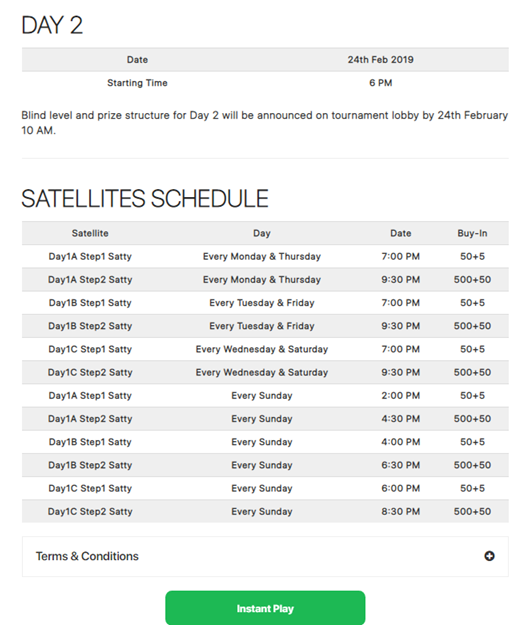 DAY 2

| Date | 24th Feb 2019 |
|---|---|
| Starting Time | 6 PM |

Blind level and prize structure for Day 2 will be announced on tournament lobby by 24th February 10 AM.

SATELLITES SCHEDULE

| Satellite | Day | Date | Buy-In |
|---|---|---|---|
| Day1A Step1 Satty | Every Monday & Thursday | 7:00 PM | 50+5 |
| Day1A Step2 Satty | Every Monday & Thursday | 9:30 PM | 500+50 |
| Day1B Step1 Satty | Every Tuesday & Friday | 7:00 PM | 50+5 |
| Day1B Step2 Satty | Every Tuesday & Friday | 9:30 PM | 500+50 |
| Day1C Step1 Satty | Every Wednesday & Saturday | 7:00 PM | 50+5 |
| Day1C Step2 Satty | Every Wednesday & Saturday | 9:30 PM | 500+50 |
| Day1A Step1 Satty | Every Sunday | 2:00 PM | 50+5 |
| Day1A Step2 Satty | Every Sunday | 4:30 PM | 500+50 |
| Day1B Step1 Satty | Every Sunday | 4:00 PM | 50+5 |
| Day1B Step2 Satty | Every Sunday | 6:30 PM | 500+50 |
| Day1C Step1 Satty | Every Sunday | 6:00 PM | 50+5 |
| Day1C Step2 Satty | Every Sunday | 8:30 PM | 500+50 |

Terms & Conditions

Instant Play